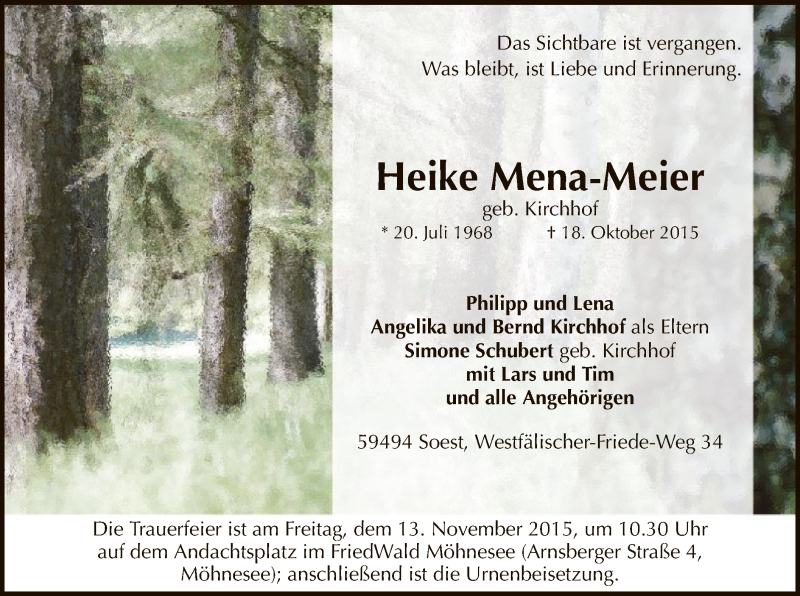 Das Sichtbare ist vergangen.
Was bleibt, ist Liebe und Erinnerung.

Heike Mena-Meier
geb. Kirchhof
* 20. Juli 1968 † 18. Oktober 2015

Philipp und Lena
Angelika und Bernd Kirchhof als Eltern
Simone Schubert geb. Kirchhof
mit Lars und Tim
und alle Angehörigen

59494 Soest, Westfälischer-Friede-Weg 34

Die Trauerfeier ist am Freitag, dem 13. November 2015, um 10.30 Uhr auf dem Andachtsplatz im FriedWald Möhnesee (Arnsberger Straße 4, Möhnesee); anschließend ist die Urnenbeisetzung.